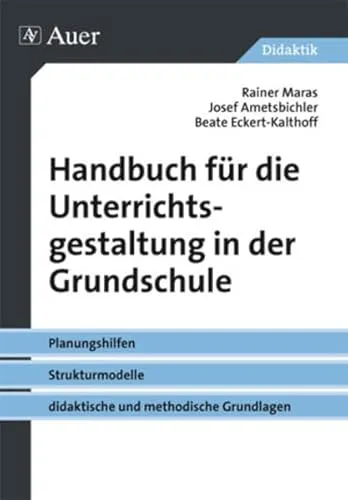 Auer

Didaktik

Rainer Maras
Josef Ametsbichler
Beate Eckert-Kalthoff

Handbuch für die Unterrichtsgestaltung in der Grundschule

Planungshilfen

Strukturmodelle

didaktische und methodische Grundlagen